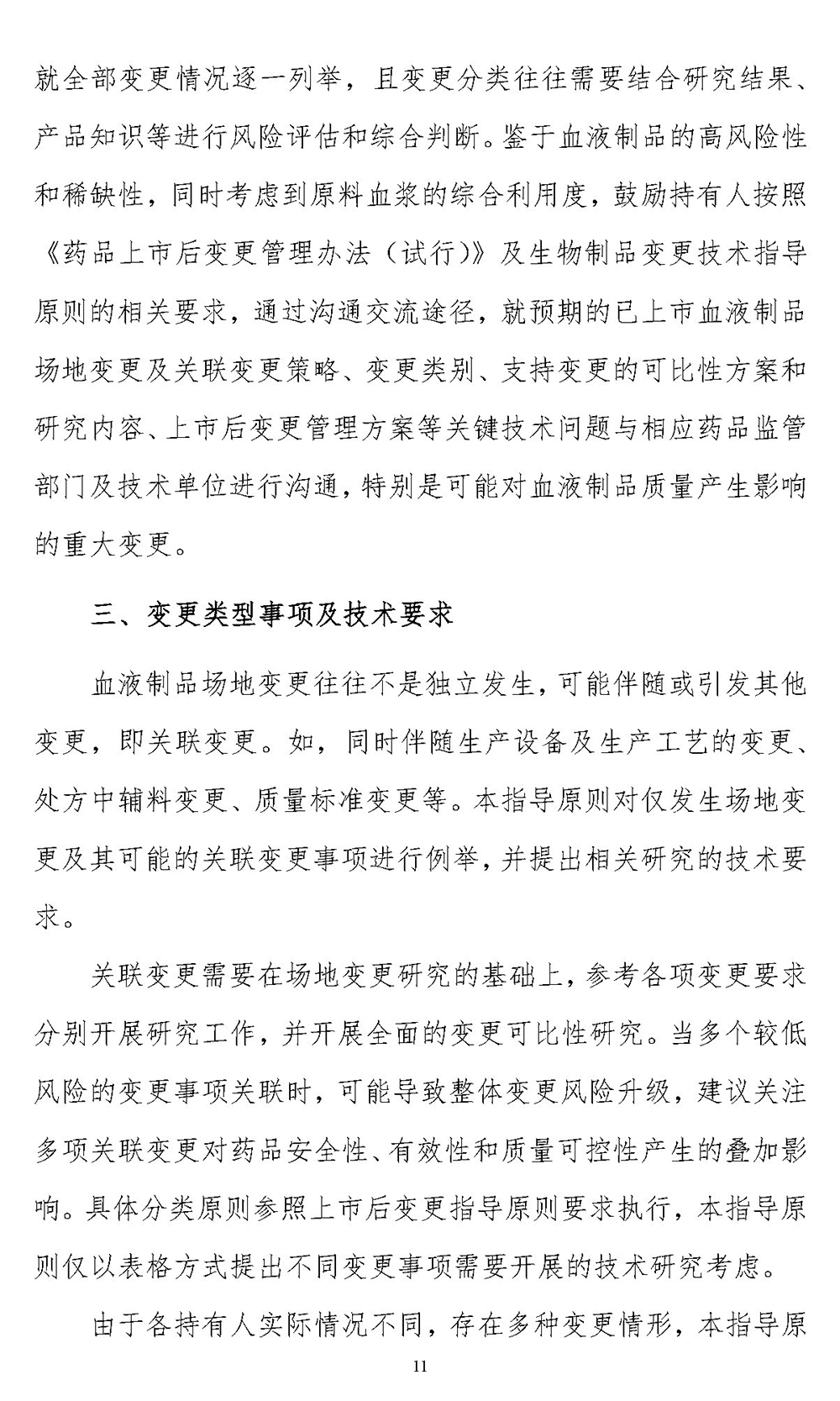 就全部变更情况逐一列举，且变更分类往往需要结合研究结果、产品知识等进行风险评估和综合判断。鉴于血液制品的高风险性和稀缺性，同时考虑到原料血浆的综合利用度，鼓励持有人按照《药品上市后变更管理办法（试行）》及生物制品变更技术指导原则的相关要求，通过沟通交流途径，就预期的已上市血液制品场地变更及关联变更策略、变更类别、支持变更的可比性方案和研究内容、上市后变更管理方案等关键技术问题与相应药品监管部门及技术单位进行沟通，特别是可能对血液制品质量产生影响的重大变更。

三、变更类型事项及技术要求

血液制品场地变更往往不是独立发生，可能伴随或引发其他变更，即关联变更。如，同时伴随生产设备及生产工艺的变更、处方中辅料变更、质量标准变更等。本指导原则对仅发生场地变更及其可能的关联变更事项进行例举，并提出相关研究的技术要求。

关联变更需要在场地变更研究的基础上，参考各项变更要求分别开展研究工作，并开展全面的变更可比性研究。当多个较低风险的变更事项关联时，可能导致整体变更风险升级，建议关注多项关联变更对药品安全性、有效性和质量可控性产生的叠加影响。具体分类原则参照上市后变更指导原则要求执行，本指导原则仅以表格方式提出不同变更事项需要开展的技术研究考虑。

由于各持有人实际情况不同，存在多种变更情形，本指导原

11